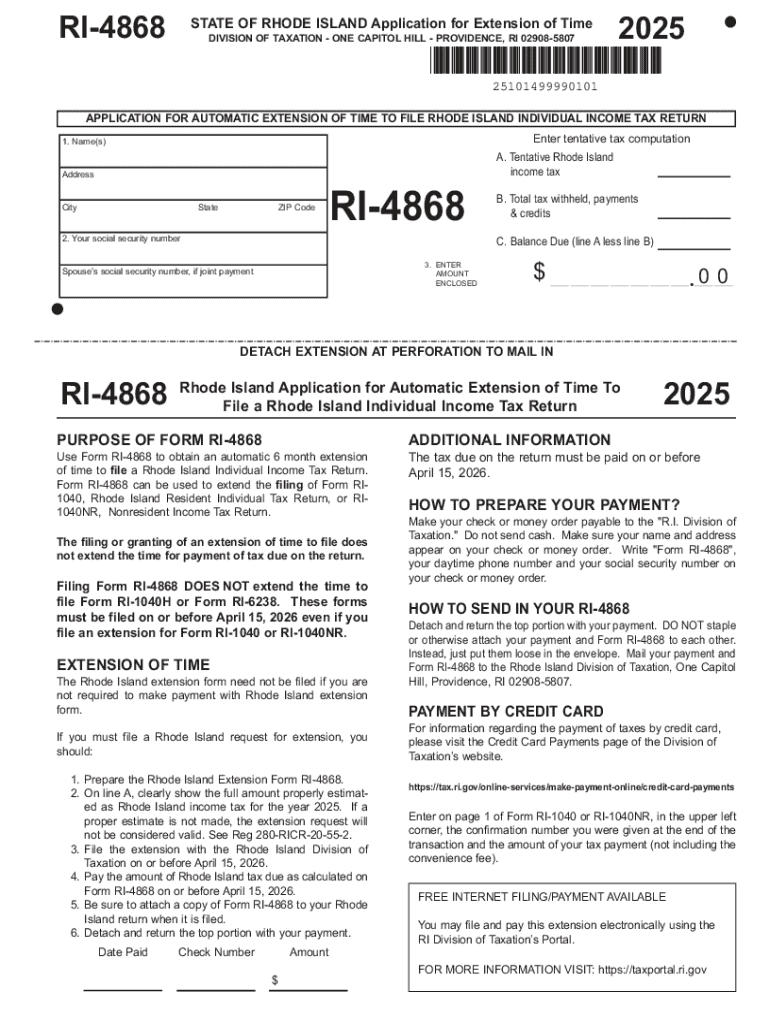 RI-4868

STATE OF RHODE ISLAND Application for Extension of Time
DIVISION OF TAXATION - ONE CAPITOL HILL - PROVIDENCE, RI 02908-5807

2025

25101499990101

APPLICATION FOR AUTOMATIC EXTENSION OF TIME TO FILE RHODE ISLAND INDIVIDUAL INCOME TAX RETURN

1. Name(s)

Address

City State ZIP Code

2. Your social security number

Spouse's social security number, if joint payment

RI-4868

Enter tentative tax computation

A. Tentative Rhode Island income tax

B. Total tax withheld, payments & credits

C. Balance Due (line A less line B)

3. ENTER AMOUNT ENCLOSED

$ .00

DETACH EXTENSION AT PERFORATION TO MAIL IN

RI-4868

Rhode Island Application for Automatic Extension of Time To File a Rhode Island Individual Income Tax Return

2025

PURPOSE OF FORM RI-4868

Use Form RI-4868 to obtain an automatic 6 month extension of time to file a Rhode Island Individual Income Tax Return. Form RI-4868 can be used to extend the filing of Form RI-1040, Rhode Island Resident Individual Tax Return, or RI-1040NR, Nonresident Income Tax Return.

The filing or granting of an extension of time to file does not extend the time for payment of tax due on the return.

Filing Form RI-4868 DOES NOT extend the time to file Form RI-1040H or Form RI-6238. These forms must be filed on or before April 15, 2026 even if you file an extension for Form RI-1040 or RI-1040NR.

EXTENSION OF TIME

The Rhode Island extension form need not be filed if you are not required to make payment with Rhode Island extension form.

If you must file a Rhode Island request for extension, you should:

1. Prepare the Rhode Island Extension Form RI-4868.
2. On line A, clearly show the full amount properly estimated as Rhode Island income tax for the year 2025. If a proper estimate is not made, the extension request will not be considered valid. See Reg 280-RICR-20-55-2.
3. File the extension with the Rhode Island Division of Taxation on or before April 15, 2026.
4. Pay the amount of Rhode Island tax due as calculated on Form RI-4868 on or before April 15, 2026.
5. Be sure to attach a copy of Form RI-4868 to your Rhode Island return when it is filed.
6. Detach and return the top portion with your payment.

Date Paid Check Number Amount

$

ADDITIONAL INFORMATION

The tax due on the return must be paid on or before April 15, 2026.

HOW TO PREPARE YOUR PAYMENT?

Make your check or money order payable to the "R.I. Division of Taxation." Do not send cash. Make sure your name and address appear on your check or money order. Write "Form RI-4868", your daytime phone number and your social security number on your check or money order.

HOW TO SEND IN YOUR RI-4868

Detach and return the top portion with your payment. DO NOT staple or otherwise attach your payment and Form RI-4868 to each other. Instead, just put them loose in the envelope. Mail your payment and Form RI-4868 to the Rhode Island Division of Taxation, One Capitol Hill, Providence, RI 02908-5807.

PAYMENT BY CREDIT CARD

For information regarding the payment of taxes by credit card, please visit the Credit Card Payments page of the Division of Taxation's website.

https://tax.ri.gov/online-services/make-payment-online/credit-card-payments

Enter on page 1 of Form RI-1040 or RI-1040NR, in the upper left corner, the confirmation number you were given at the end of the transaction and the amount of your tax payment (not including the convenience fee).

FREE INTERNET FILING/PAYMENT AVAILABLE

You may file and pay this extension electronically using the RI Division of Taxation's Portal.

FOR MORE INFORMATION VISIT: https://taxportal.ri.gov